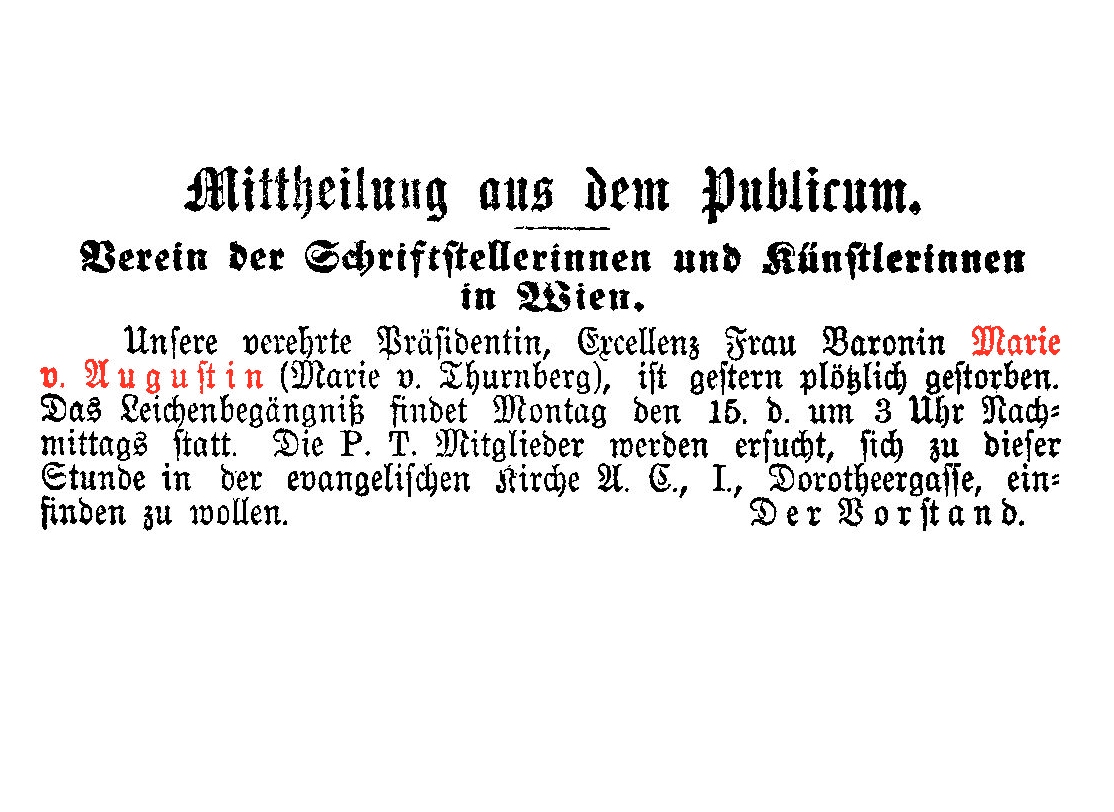 Mittheilung aus dem Publicum.

Verein der Schriftstellerinnen und Künstlerinnen in Wien.

Unsere verehrte Präsidentin, Excellenz Frau Baronin Marie v. Augustin (Marie v. Thurnberg), ist gestern plötzlich gestorben. Das Leichenbegängniß findet Montag den 15. d. um 3 Uhr Nachmittags statt. Die P. T. Mitglieder werden ersucht, sich zu dieser Stunde in der evangelischen Kirche A. C., I., Dorotheergasse, einfinden zu wollen. Der Vorstand.